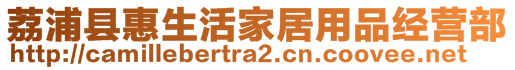 荔浦县惠生活家居用品经营部
http://camillebertra2.cn.coovee.net